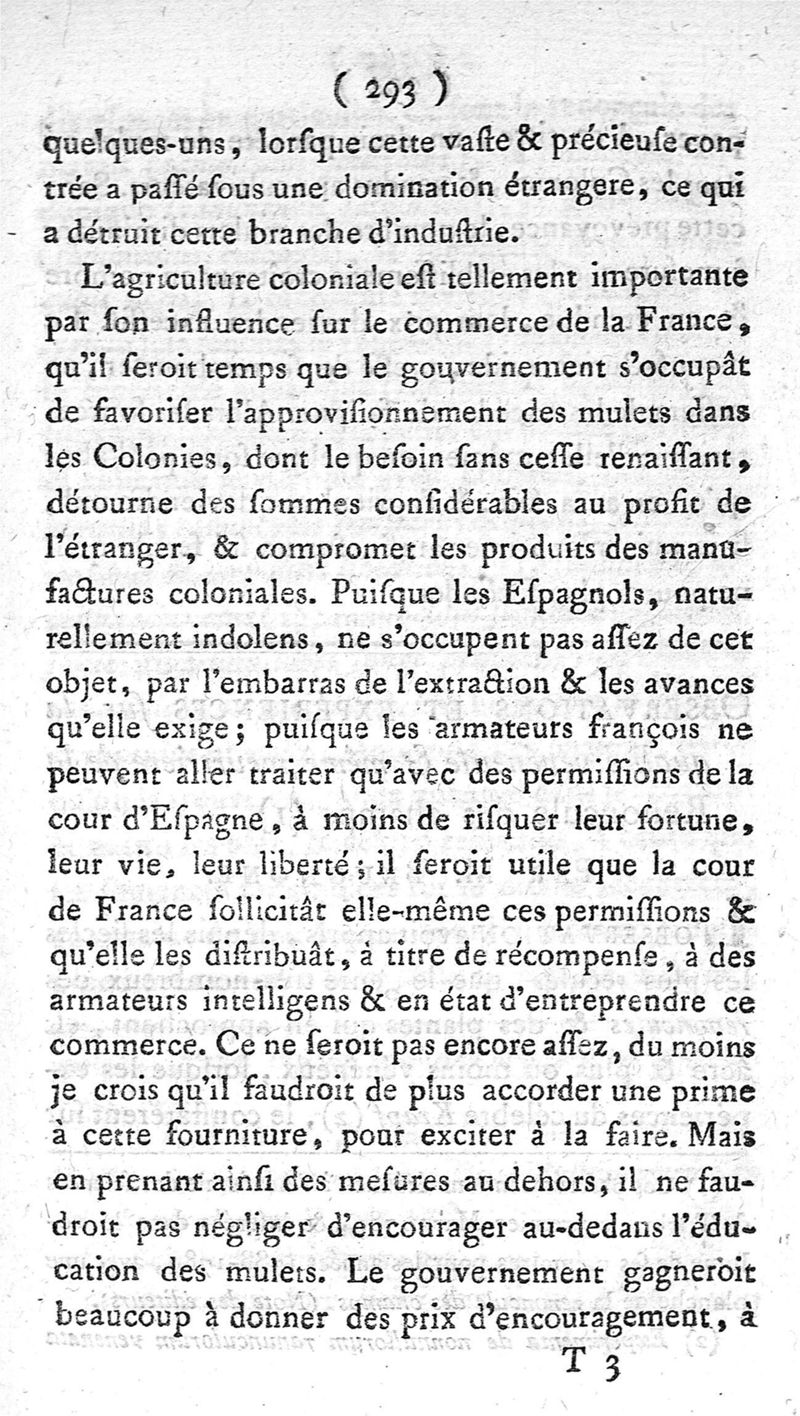 ( 293 )

quelques-uns, lorſque cette vaſte & précieuſe contrée a paſſé ſous une domination étrangere, ce qui a détruit cette branche d'induſtrie.

L'agriculture coloniale eſt tellement importante par ſon influence ſur le commerce de la France, qu'il ſeroit temps que le gouvernement s'occupât de favoriſer l'approviſionnement des mulets dans les Colonies, dont le beſoin ſans ceſſe renaiſſant, détourne des ſommes conſidérables au profit de l'étranger, & compromet les produits des manufactures coloniales. Puiſque les Eſpagnols, naturellement indolens, ne s'occupent pas aſſez de cet objet, par l'embarras de l'extraction & les avances qu'elle exige; puiſque les armateurs françois ne peuvent aller traiter qu'avec des permiſſions de la cour d'Eſpagne, à moins de riſquer leur fortune, leur vie, leur liberté; il ſeroit utile que la cour de France ſollicitât elle-même ces permiſſions & qu'elle les diſtribuât, à titre de récompenſe, à des armateurs intelligens & en état d'entreprendre ce commerce. Ce ne ſeroit pas encore aſſez, du moins je crois qu'il faudroit de plus accorder une prime à cette fourniture, pour exciter à la faire. Mais en prenant ainſi des meſures au dehors, il ne faudroit pas négliger d'encourager au-dedans l'éducation des mulets. Le gouvernement gagneroit beaucoup à donner des prix d'encouragement, à

T 3